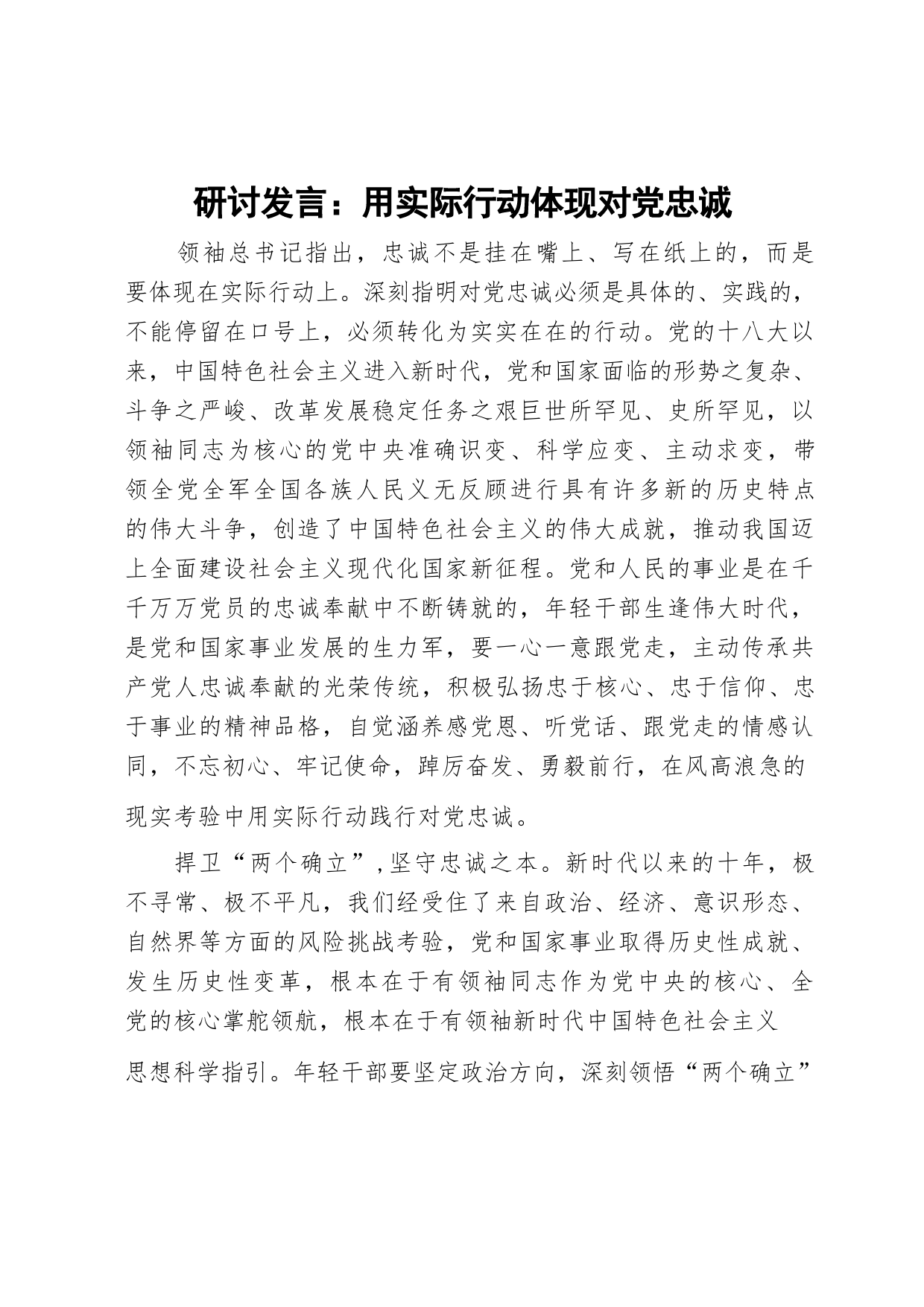 研讨发言：用实际行动体现对党忠诚

领袖总书记指出，忠诚不是挂在嘴上、写在纸上的，而是要体现在实际行动上。深刻指明对党忠诚必须是具体的、实践的，不能停留在口号上，必须转化为实实在在的行动。党的十八大以来，中国特色社会主义进入新时代，党和国家面临的形势之复杂、斗争之严峻、改革发展稳定任务之艰巨世所罕见、史所罕见，以领袖同志为核心的党中央准确识变、科学应变、主动求变，带领全党全军全国各族人民义无反顾进行具有许多新的历史特点的伟大斗争，创造了中国特色社会主义的伟大成就，推动我国迈上全面建设社会主义现代化国家新征程。党和人民的事业是在千千万万党员的忠诚奉献中不断铸就的，年轻干部生逢伟大时代，是党和国家事业发展的生力军，要一心一意跟党走，主动传承共产党人忠诚奉献的光荣传统，积极弘扬忠于核心、忠于信仰、忠于事业的精神品格，自觉涵养感党恩、听党话、跟党走的情感认同，不忘初心、牢记使命，踔厉奋发、勇毅前行，在风高浪急的现实考验中用实际行动践行对党忠诚。

捍卫“两个确立”,坚守忠诚之本。新时代以来的十年，极不寻常、极不平凡，我们经受住了来自政治、经济、意识形态、自然界等方面的风险挑战考验，党和国家事业取得历史性成就、发生历史性变革，根本在于有领袖同志作为党中央的核心、全党的核心掌舵领航，根本在于有领袖新时代中国特色社会主义思想科学指引。年轻干部要坚定政治方向，深刻领悟“两个确立”